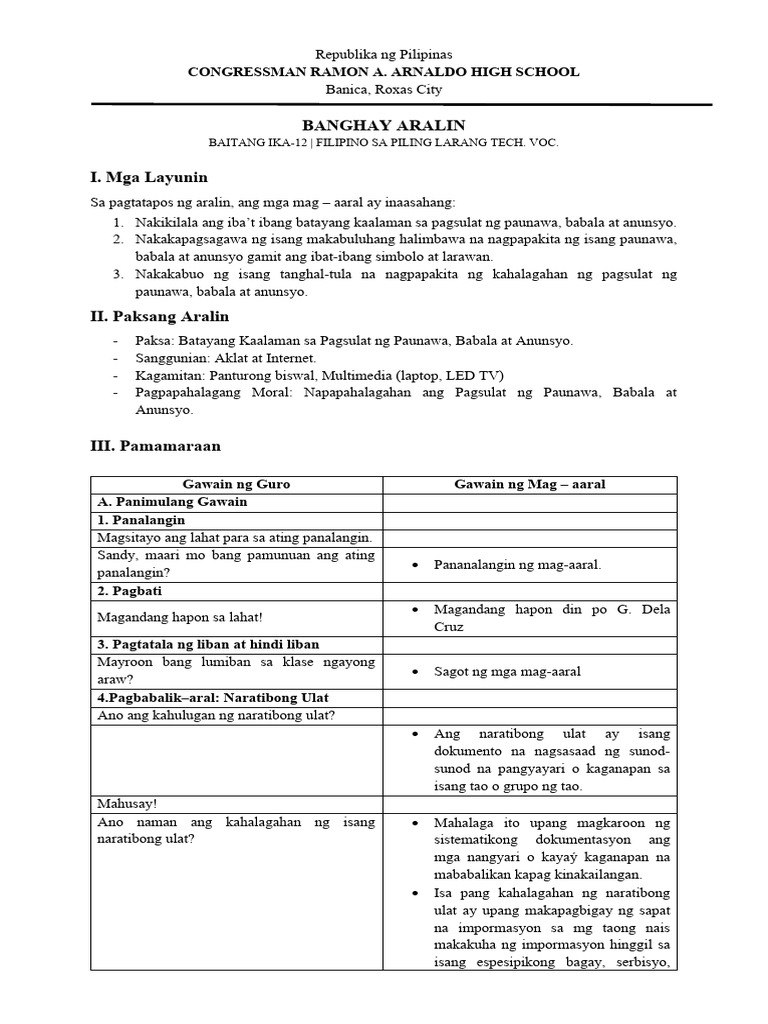 Republika ng Pilipinas
CONGRESSMAN RAMON A. ARNALDO HIGH SCHOOL
Banica, Roxas City

BANGHAY ARALIN
BAITANG IKA-12 | FILIPINO SA PILING LARANG TECH. VOC.

I. Mga Layunin

Sa pagtatapos ng aralin, ang mga mag – aaral ay inaasahang:
1. Nakikilala ang iba't ibang batayang kaalaman sa pagsulat ng paunawa, babala at anunsyo.
2. Nakakapagsagawa ng isang makabuluhang halimbawa na nagpapakita ng isang paunawa, babala at anunsyo gamit ang ibat-ibang simbolo at larawan.
3. Nakakabuo ng isang tanghal-tula na nagpapakita ng kahalagahan ng pagsulat ng paunawa, babala at anunsyo.

II. Paksang Aralin

- Paksa: Batayang Kaalaman sa Pagsulat ng Paunawa, Babala at Anunsyo.
- Sanggunian: Aklat at Internet.
- Kagamitan: Panturong biswal, Multimedia (laptop, LED TV)
- Pagpapahalagang Moral: Napapahalagahan ang Pagsulat ng Paunawa, Babala at Anunsyo.

III. Pamamaraan

| Gawain ng Guro | Gawain ng Mag – aaral |
|---|---|
| A. Panimulang Gawain | |
| 1. Panalangin | |
| Magsitayo ang lahat para sa ating panalangin. | |
| Sandy, maari mo bang pamunuan ang ating panalangin? | • Pananalangin ng mag-aaral. |
| 2. Pagbati | |
| Magandang hapon sa lahat! | • Magandang hapon din po G. Dela Cruz |
| 3. Pagtatala ng liban at hindi liban | |
| Mayroon bang lumiban sa klase ngayong araw? | • Sagot ng mga mag-aaral |
| 4.Pagbabalik–aral: Naratibong Ulat | |
| Ano ang kahulugan ng naratibong ulat? | |
| | • Ang naratibong ulat ay isang dokumento na nagsasaad ng sunod-sunod na pangyayari o kaganapan sa isang tao o grupo ng tao. |
| Mahusay! | |
| Ano naman ang kahalagahan ng isang naratibong ulat? | • Mahalaga ito upang magkaroon ng sistematikong dokumentasyon ang mga nangyari o kayaý kaganapan na mababalikan kapag kinakailangan. • Isa pang kahalagahan ng naratibong ulat ay upang makapagbigay ng sapat na impormasyon sa mg taong nais makakuha ng impormasyon hinggil sa isang espesipikong bagay, serbisyo, |